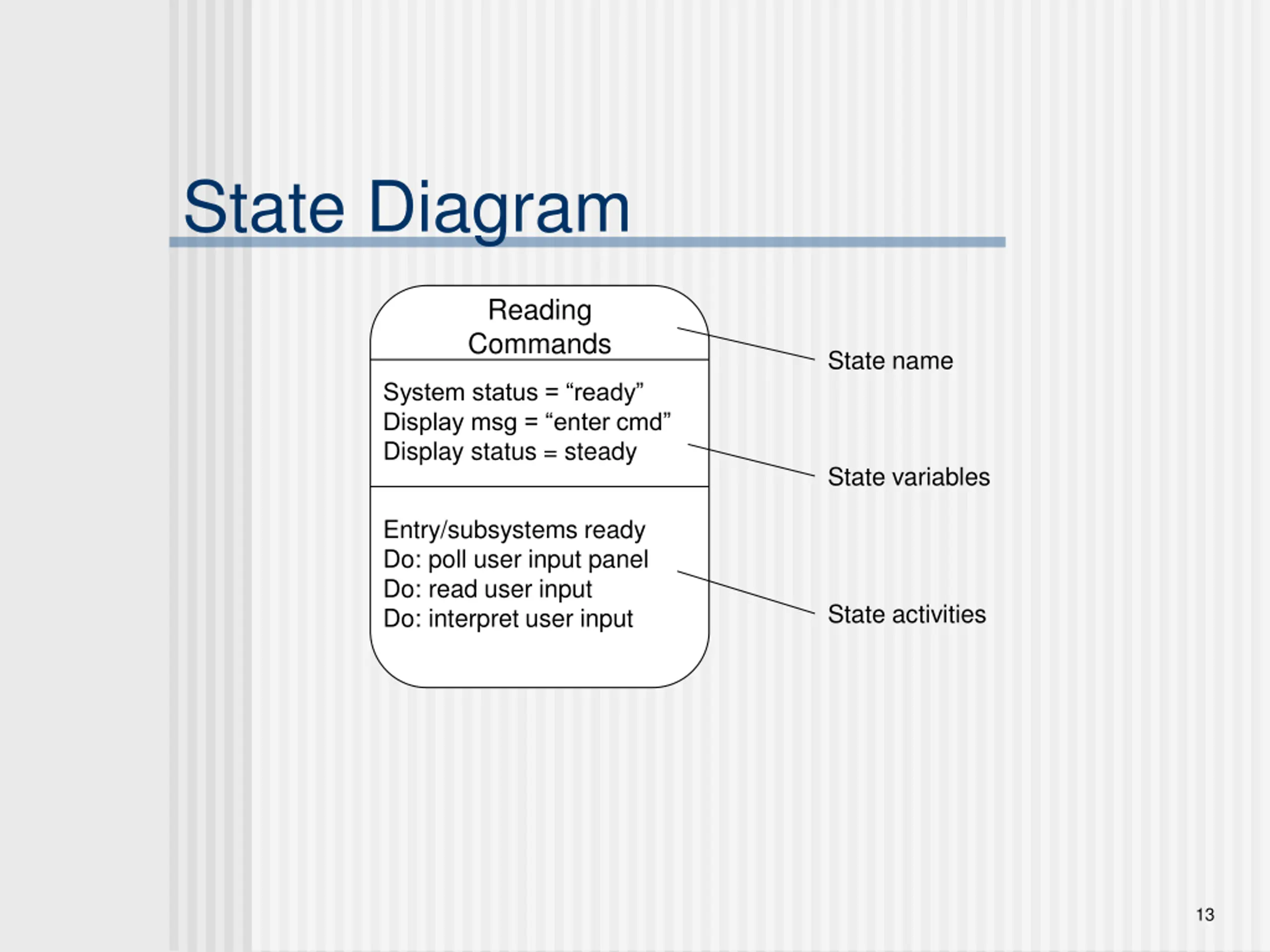 State Diagram

Reading Commands

System status = “ready”
Display msg = “enter cmd”
Display status = steady

Entry/subsystems ready
Do: poll user input panel
Do: read user input
Do: interpret user input

State name

State variables

State activities

13